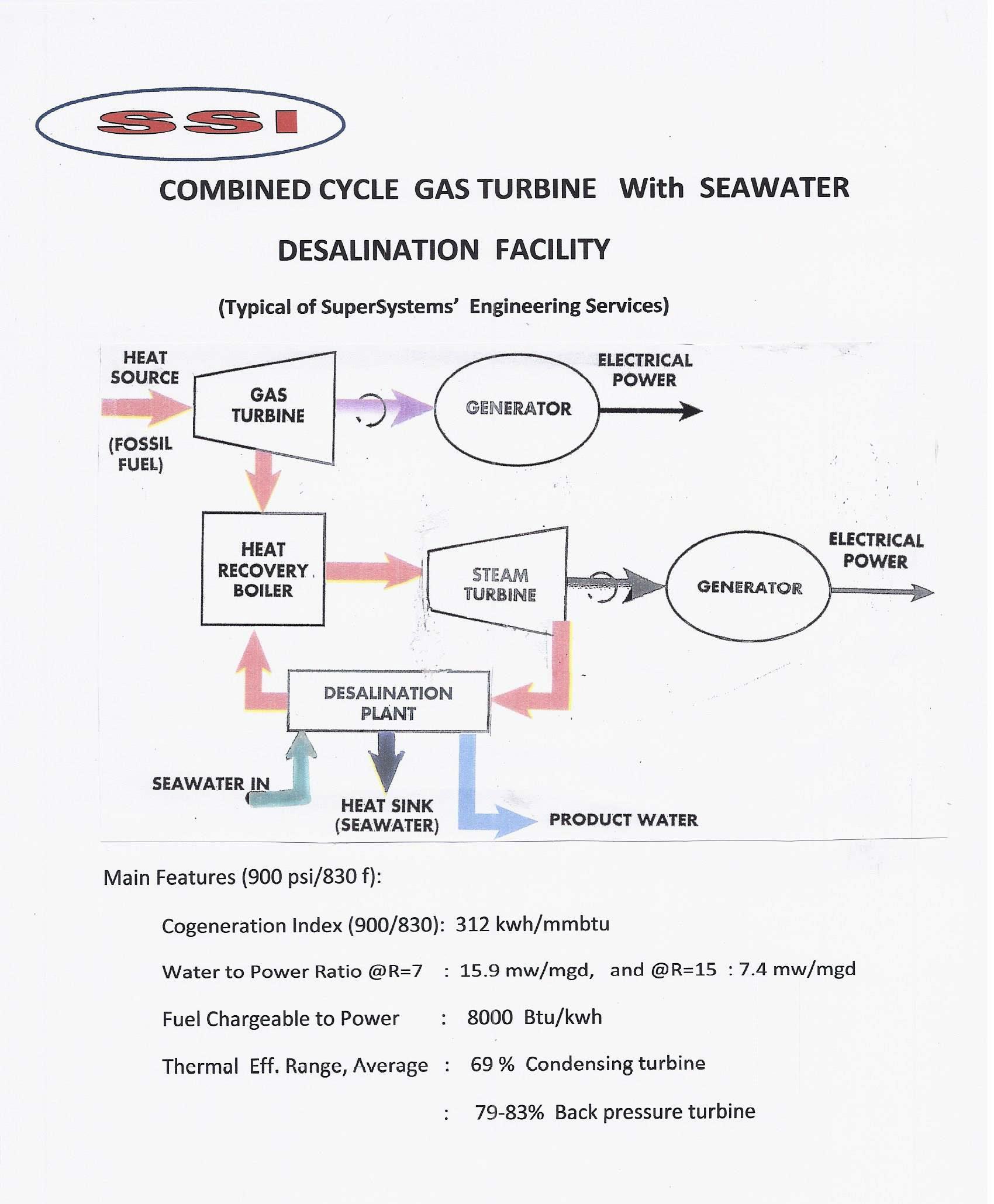 SSI

COMBINED CYCLE GAS TURBINE With SEAWATER DESALINATION FACILITY

(Typical of SuperSystems' Engineering Services)

HEAT SOURCE

(FOSSIL FUEL)

GAS TURBINE

GENERATOR

ELECTRICAL POWER

HEAT RECOVERY BOILER

STEAM TURBINE

GENERATOR

ELECTRICAL POWER

DESALINATION PLANT

SEAWATER IN

HEAT SINK (SEAWATER)

PRODUCT WATER

Main Features (900 psi/830 f):

Cogeneration Index (900/830): 312 kwh/mmbtu

Water to Power Ratio @R=7 : 15.9 mw/mgd, and @R=15 : 7.4 mw/mgd

Fuel Chargeable to Power : 8000 Btu/kwh

Thermal Eff. Range, Average : 69 % Condensing turbine

: 79-83% Back pressure turbine